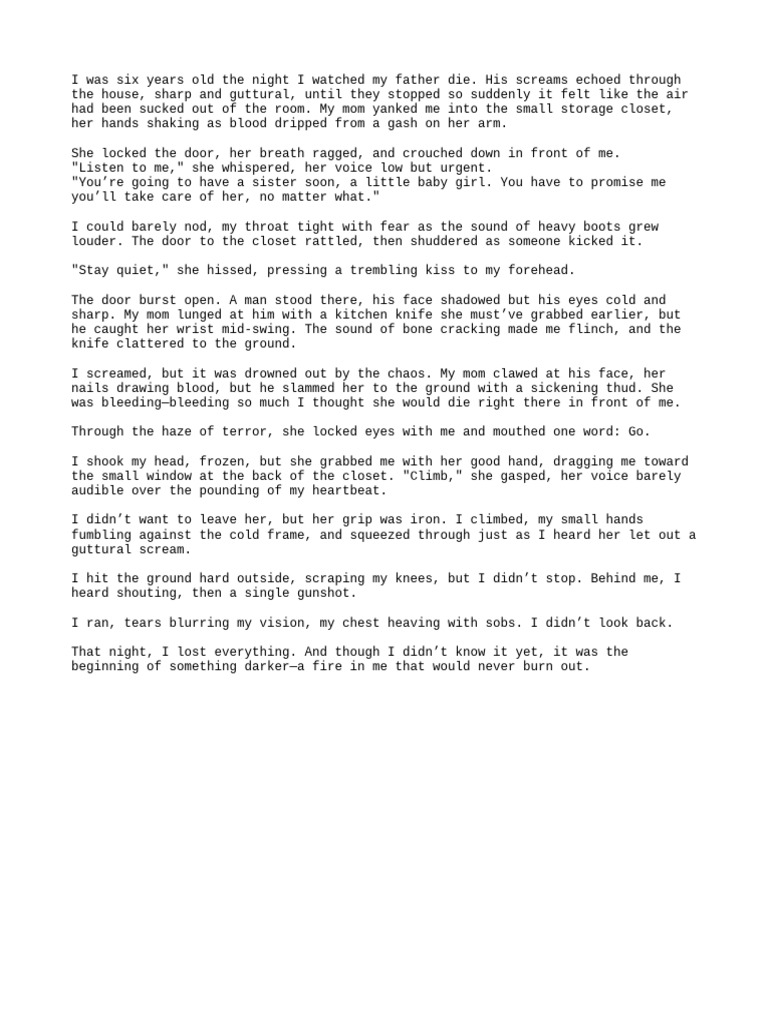 I was six years old the night I watched my father die. His screams echoed through the house, sharp and guttural, until they stopped so suddenly it felt like the air had been sucked out of the room. My mom yanked me into the small storage closet, her hands shaking as blood dripped from a gash on her arm.

She locked the door, her breath ragged, and crouched down in front of me.
"Listen to me," she whispered, her voice low but urgent.
"You're going to have a sister soon, a little baby girl. You have to promise me you'll take care of her, no matter what."

I could barely nod, my throat tight with fear as the sound of heavy boots grew louder. The door to the closet rattled, then shuddered as someone kicked it.

"Stay quiet," she hissed, pressing a trembling kiss to my forehead.

The door burst open. A man stood there, his face shadowed but his eyes cold and sharp. My mom lunged at him with a kitchen knife she must've grabbed earlier, but he caught her wrist mid-swing. The sound of bone cracking made me flinch, and the knife clattered to the ground.

I screamed, but it was drowned out by the chaos. My mom clawed at his face, her nails drawing blood, but he slammed her to the ground with a sickening thud. She was bleeding—bleeding so much I thought she would die right there in front of me.

Through the haze of terror, she locked eyes with me and mouthed one word: Go.

I shook my head, frozen, but she grabbed me with her good hand, dragging me toward the small window at the back of the closet. "Climb," she gasped, her voice barely audible over the pounding of my heartbeat.

I didn't want to leave her, but her grip was iron. I climbed, my small hands fumbling against the cold frame, and squeezed through just as I heard her let out a guttural scream.

I hit the ground hard outside, scraping my knees, but I didn't stop. Behind me, I heard shouting, then a single gunshot.

I ran, tears blurring my vision, my chest heaving with sobs. I didn't look back.

That night, I lost everything. And though I didn't know it yet, it was the beginning of something darker—a fire in me that would never burn out.